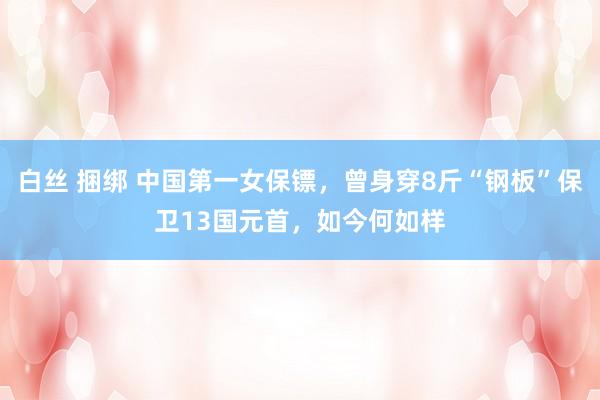 白丝 捆绑 中国第一女保镖，曾身穿8斤“钢板”保卫13国元首，如今何如样